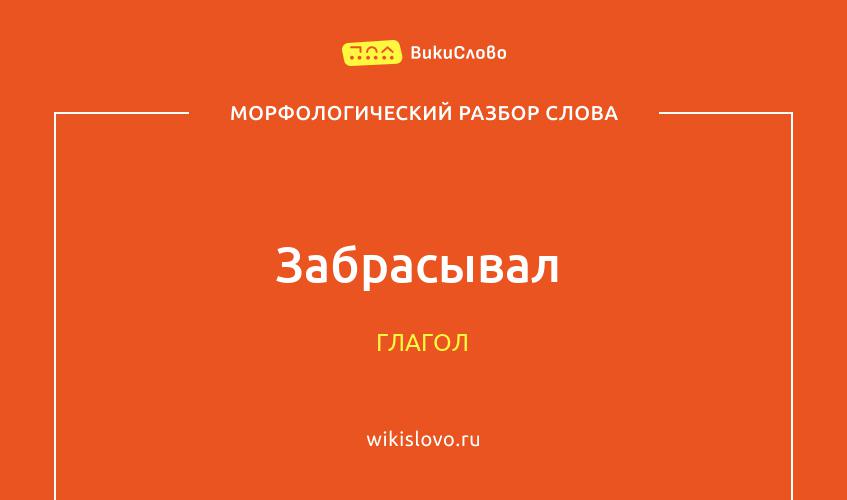 ВикиСлово

МОРФОЛОГИЧЕСКИЙ РАЗБОР СЛОВА

Забрасывал

ГЛАГОЛ

wikislovo.ru